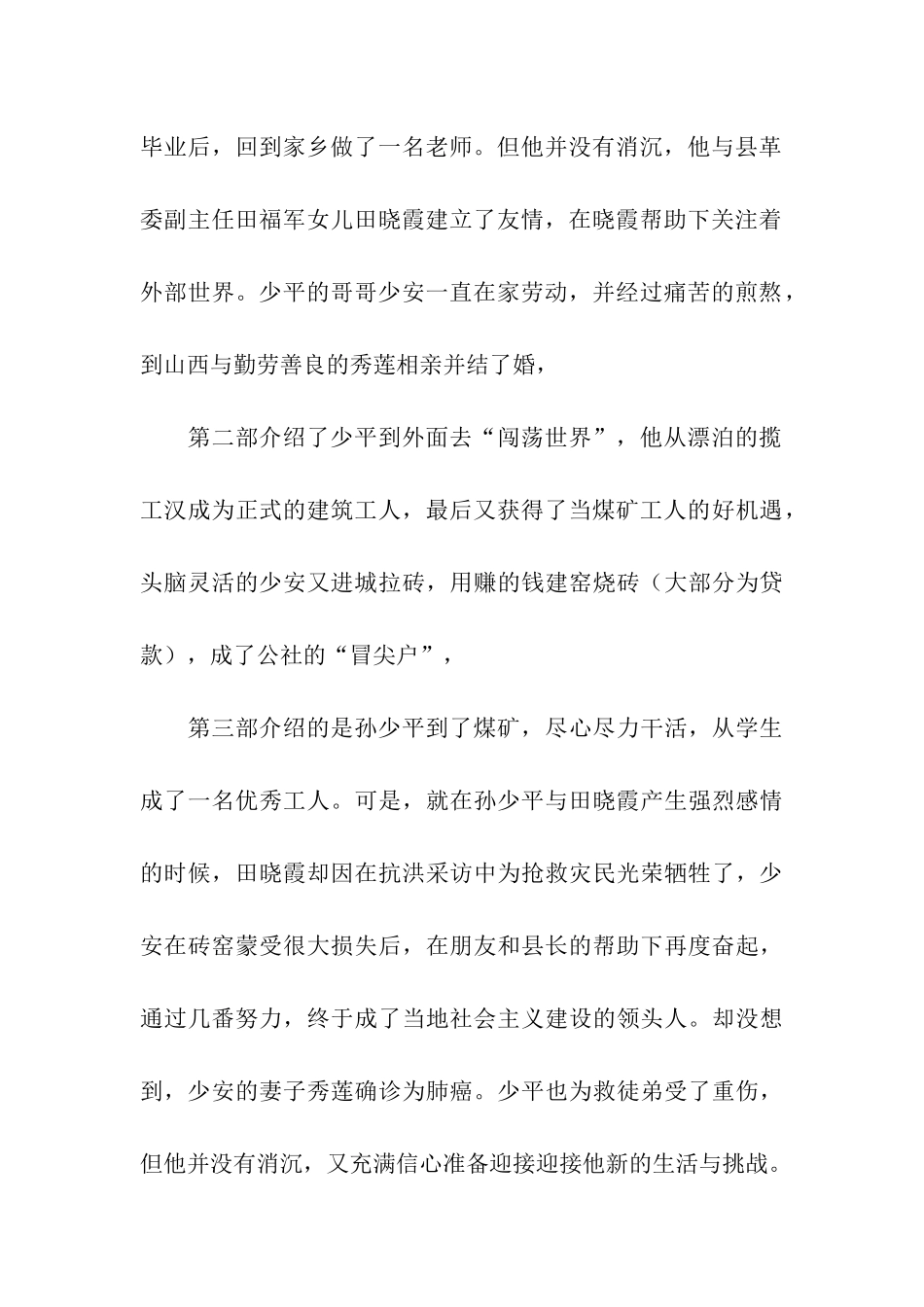 毕业后，回到家乡做了一名老师。但他并没有消沉，他与县革委副主任田福军女儿田晓霞建立了友情，在晓霞帮助下关注着外部世界。少平的哥哥少安一直在家劳动，并经过痛苦的煎熬，到山西与勤劳善良的秀莲相亲并结了婚，

第二部介绍了少平到外面去“闯荡世界”，他从漂泊的揽工汉成为正式的建筑工人，最后又获得了当煤矿工人的好机遇，头脑灵活的少安又进城拉砖，用赚的钱建窑烧砖（大部分为贷款），成了公社的“冒尖户”，

第三部介绍的是孙少平到了煤矿，尽心尽力干活，从学生成了一名优秀工人。可是，就在孙少平与田晓霞产生强烈感情的时候，田晓霞却因在抗洪采访中为抢救灾民光荣牺牲了，少安在砖窑蒙受很大损失后，在朋友和县长的帮助下再度奋起，通过几番努力，终于成了当地社会主义建设的领头人。却没想到，少安的妻子秀莲确诊为肺癌。少平也为救徒弟受了重伤，但他并没有消沉，又充满信心准备迎接迎接他新的生活与挑战。